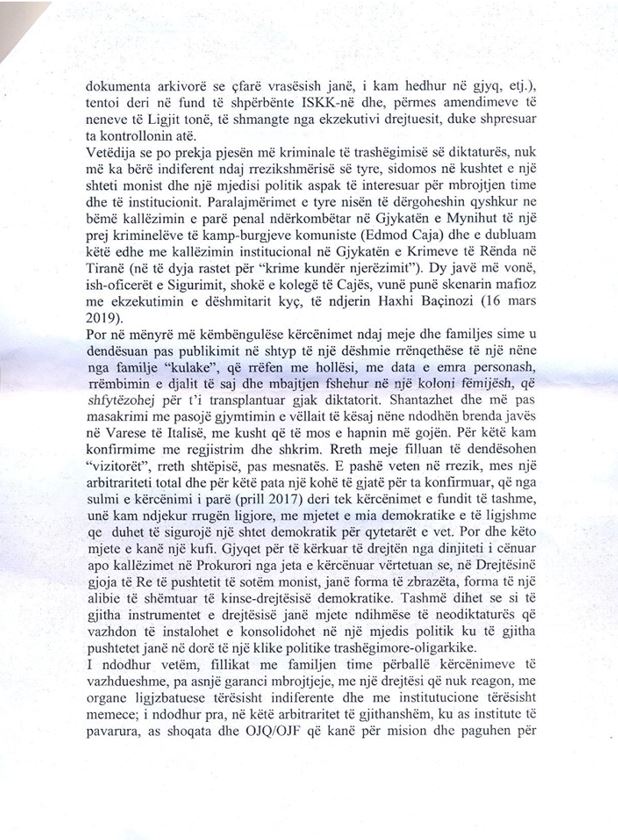 dokumenta arkivorë se çfarë vrasësish janë, i kam hedhur në gjyq, etj.), tentoi deri në fund të shpërbënte ISKK-në dhe, përmes amendimeve të neneve të Ligjit tonë, të shmangte nga ekzekutivi drejtuesit, duke shpresuar ta kontrollonin atë.
Vetëdija se po prekja pjesën më kriminale të trashëgimisë së diktaturës, nuk më ka bërë indiferent ndaj rrezikshmërisë së tyre, sidomos në kushtet e një shteti monist dhe një mjedisi politik aspak të interesuar për mbrojtjen time dhe të institucionit. Paralajmërimet e tyre nisën të dërgoheshin qyshkur ne bëmë kallëzimin e parë penal ndërkombëtar në Gjykatën e Mynihut të një prej kriminelëve të kamp-burgjeve komuniste (Edmod Caja) dhe e dubluam këtë edhe me kallëzimin institucional në Gjykatën e Krimeve të Rënda në Tiranë (në të dyja rastet për "krime kundër njerëzimit"). Dy javë më vonë, ish-oficerët e Sigurimit, shokë e kolegë të Cajës, vunë punë skenarin mafioz me ekzekutimin e dëshmitarit kyç, të ndjerin Haxhi Baçinozi (16 mars 2019).
Por në mënyrë më këmbëngulëse kërcënimet ndaj meje dhe familjes sime u dendësuan pas publikimit në shtyp të një dëshmie rrënqethëse të një nëne nga familje "kulake", që rrëfen me hollësi, me data e emra personash, rrëmbimin e djalit të saj dhe mbajtjen fshehur në një koloni fëmijësh, që shfytëzohej për t'i transplantuar gjak diktatorit. Shantazhet dhe më pas masakrimi me pasojë gjymtimin e vëllait të kësaj nëne ndodhën brenda javës në Varese të Italisë, me kusht që të mos e hapnin më gojën. Për këtë kam konfirmime me regjistrim dhe shkrim. Rreth meje filluan të dendësohen "vizitorët", rreth shtëpisë, pas mesnatës. E pashë veten në rrezik, mes një arbitrariteti total dhe për këtë pata një kohë të gjatë për ta konfirmuar, që nga sulmi e kërcënimi i parë (prill 2017) deri tek kërcënimet e fundit të tashme, unë kam ndjekur rrugën ligjore, me mjetet e mia demokratike e të ligjshme qe duhet të sigurojë një shtet demokratik për qytetarët e vet. Por dhe këto mjete e kanë një kufi. Gjyqet për të kërkuar të drejtën nga dinjiteti i cënuar apo kallëzimet në Prokurori nga jeta e kërcënuar vërtetuan se, në Drejtësinë gjoja të Re të pushtetit të sotëm monist, janë forma të zbrazëta, forma të një alibie të shëmtuar të kinse-drejtësisë demokratike. Tashmë dihet se si të gjitha instrumentet e drejtësisë janë mjete ndihmëse të neodiktaturës që vazhdon të instalohet e konsolidohet në një mjedis politik ku të gjitha pushtetet janë në dorë të një klike politike trashëgimore-oligarkike.
I ndodhur vetëm, fillikat me familjen time përballë kërcënimeve të vazhdueshme, pa asnjë garanci mbrojtjeje, me një drejtësi që nuk reagon, me organe ligjzbatuese tërësisht indiferente dhe me institucione tërësisht memece; i ndodhur pra, në këtë arbitraritet të gjithanshëm, ku as institute të pavarura, as shoqata dhe OJQ/OJF që kanë për mision dhe paguhen për